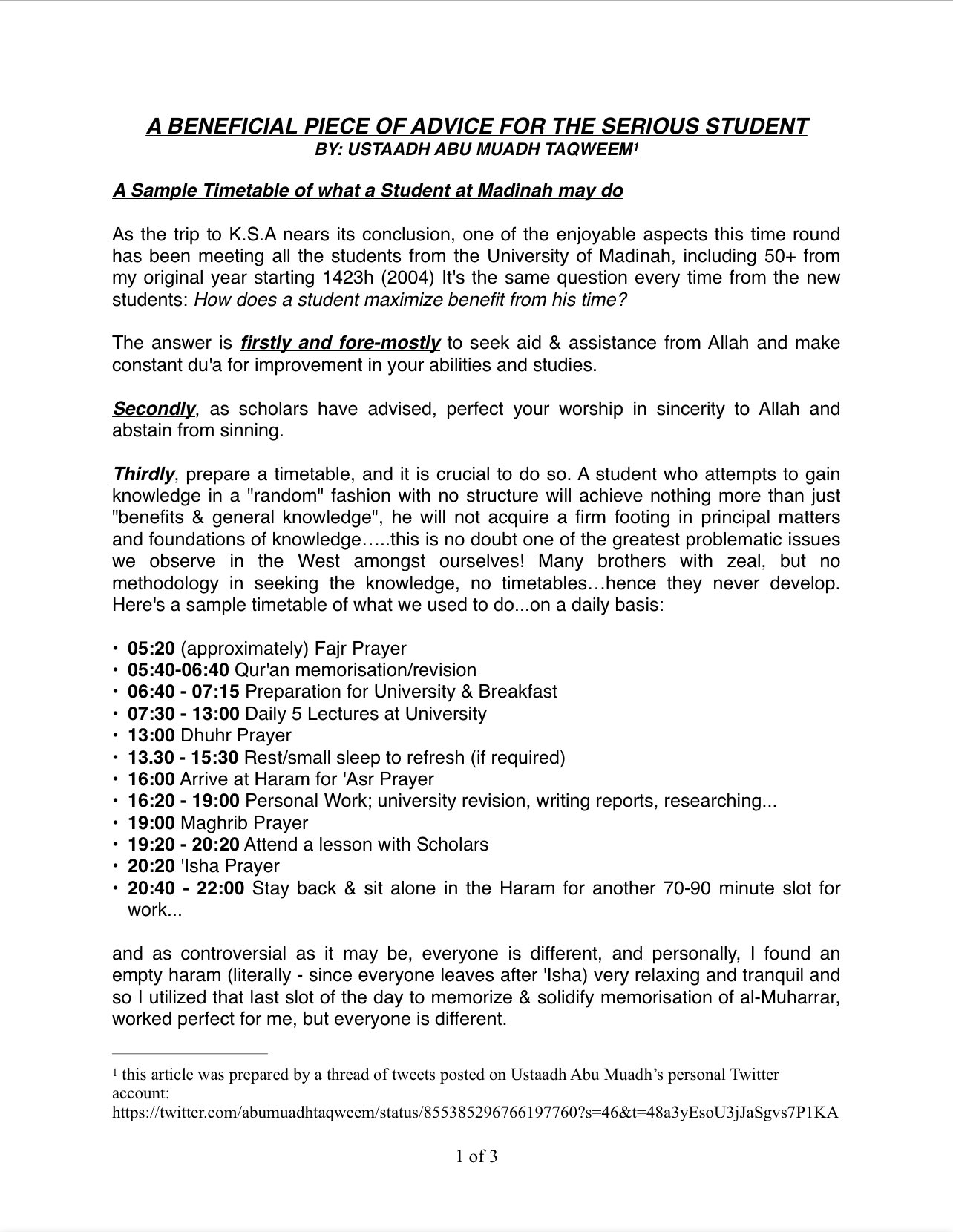 A BENEFICIAL PIECE OF ADVICE FOR THE SERIOUS STUDENT
BY: USTAADH ABU MUADH TAQWEEM$^1$

A Sample Timetable of what a Student at Madinah may do

As the trip to K.S.A nears its conclusion, one of the enjoyable aspects this time round has been meeting all the students from the University of Madinah, including 50+ from my original year starting 1423h (2004) It's the same question every time from the new students: How does a student maximize benefit from his time?

The answer is firstly and fore-mostly to seek aid & assistance from Allah and make constant du'a for improvement in your abilities and studies.

Secondly, as scholars have advised, perfect your worship in sincerity to Allah and abstain from sinning.

Thirdly, prepare a timetable, and it is crucial to do so. A student who attempts to gain knowledge in a "random" fashion with no structure will achieve nothing more than just "benefits & general knowledge", he will not acquire a firm footing in principal matters and foundations of knowledge…..this is no doubt one of the greatest problematic issues we observe in the West amongst ourselves! Many brothers with zeal, but no methodology in seeking the knowledge, no timetables…hence they never develop. Here's a sample timetable of what we used to do...on a daily basis:

• 05:20 (approximately) Fajr Prayer
• 05:40-06:40 Qur'an memorisation/revision
• 06:40 - 07:15 Preparation for University & Breakfast
• 07:30 - 13:00 Daily 5 Lectures at University
• 13:00 Dhuhr Prayer
• 13.30 - 15:30 Rest/small sleep to refresh (if required)
• 16:00 Arrive at Haram for 'Asr Prayer
• 16:20 - 19:00 Personal Work; university revision, writing reports, researching...
• 19:00 Maghrib Prayer
• 19:20 - 20:20 Attend a lesson with Scholars
• 20:20 'Isha Prayer
• 20:40 - 22:00 Stay back & sit alone in the Haram for another 70-90 minute slot for work...

and as controversial as it may be, everyone is different, and personally, I found an empty haram (literally - since everyone leaves after 'Isha) very relaxing and tranquil and so I utilized that last slot of the day to memorize & solidify memorisation of al-Muharrar, worked perfect for me, but everyone is different.

$^1$ this article was prepared by a thread of tweets posted on Ustaadh Abu Muadh's personal Twitter account: https://twitter.com/abumuadhtaqweem/status/855385296766197760?s=46&t=48a3yEsoU3jJaSgvs7P1KA

1 of 3